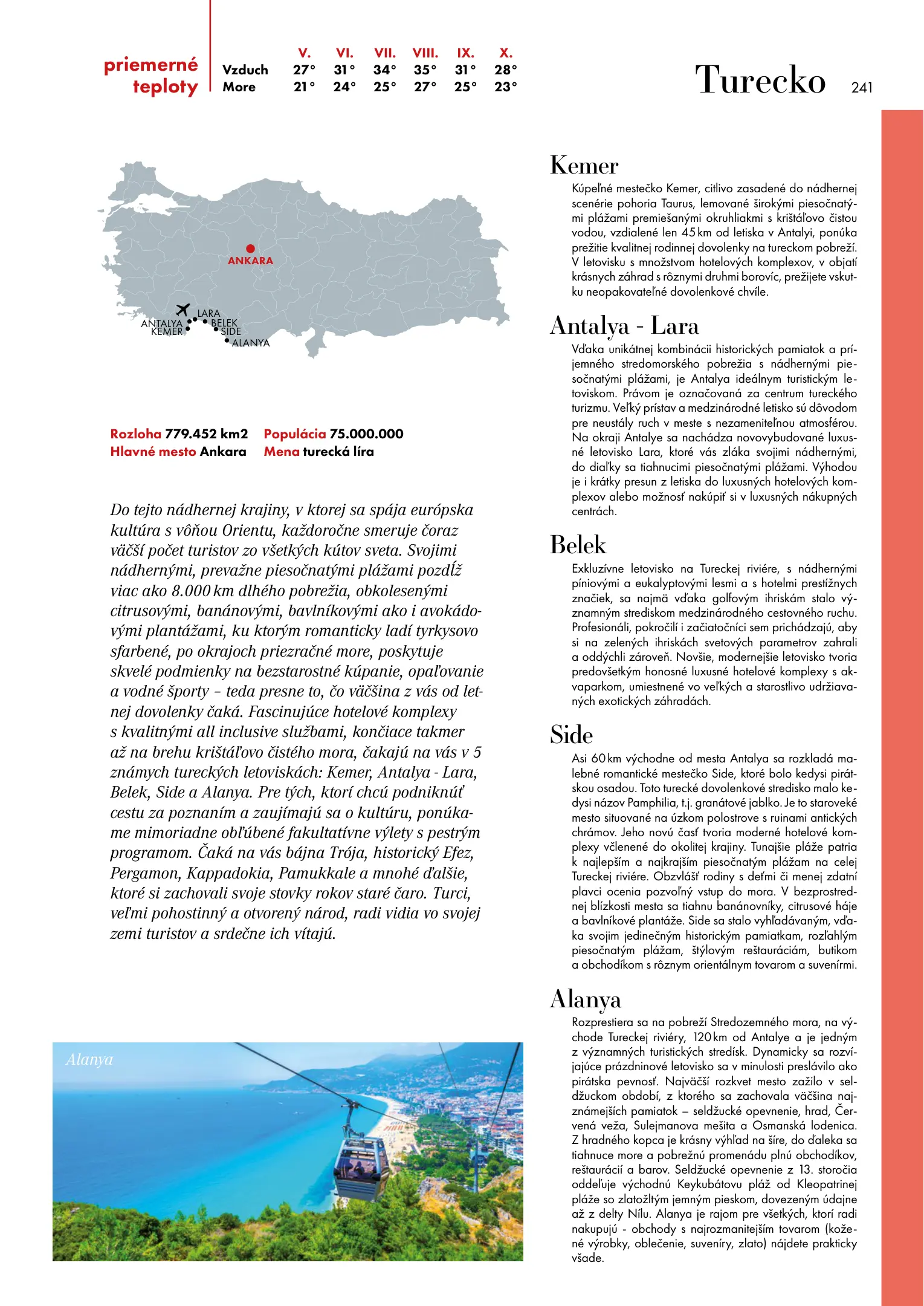 priemerné teploty

|  | V. | VI. | VII. | VIII. | IX. | X. |
|---|---|---|---|---|---|---|
| Vzduch | 27° | 31° | 34° | 35° | 31° | 28° |
| More | 21° | 24° | 25° | 27° | 25° | 23° |

Turecko 241

ANKARA
LARA
ANTALYA
BELEK
KEMER
SIDE
ALANYA

Rozloha 779.452 km2 Populácia 75.000.000
Hlavné mesto Ankara Mena turecká líra

Do tejto nádhernej krajiny, v ktorej sa spája európska kultúra s vôňou Orientu, každoročne smeruje čoraz väčší počet turistov zo všetkých kútov sveta. Svojimi nádhernými, prevažne piesočnatými plážami pozdĺž viac ako 8.000 km dlhého pobrežia, obkolesenými citrusovými, banánovými, bavlníkovými ako i avokádovými plantážami, ku ktorým romanticky ladí tyrkysovo sfarbené, po okrajoch priezračné more, poskytuje skvelé podmienky na bezstarostné kúpanie, opaľovanie a vodné športy – teda presne to, čo väčšina z vás od letnej dovolenky čaká. Fascinujúce hotelové komplexy s kvalitnými all inclusive službami, končiace takmer až na brehu krištáľovo čistého mora, čakajú na vás v 5 známych tureckých letoviskách: Kemer, Antalya - Lara, Belek, Side a Alanya. Pre tých, ktorí chcú podniknúť cestu za poznaním a zaujímajú sa o kultúru, ponúkame mimoriadne obľúbené fakultatívne výlety s pestrým programom. Čaká na vás bájna Trója, historický Efez, Pergamon, Kappadokia, Pamukkale a mnohé ďalšie, ktoré si zachovali svoje stovky rokov staré čaro. Turci, veľmi pohostinný a otvorený národ, radi vidia vo svojej zemi turistov a srdečne ich vítajú.

Alanya

Kemer
Kúpeľné mestečko Kemer, citlivo zasadené do nádhernej scenérie pohoria Taurus, lemované širokými piesočnatými plážami premiešanými okruhliakmi s krištáľovo čistou vodou, vzdialené len 45 km od letiska v Antalyi, ponúka prežitie kvalitnej rodinnej dovolenky na tureckom pobreží. V letovisku s množstvom hotelových komplexov, v objatí krásnych záhrad s rôznymi druhmi borovíc, prežijete vskutku neopakovateľné dovolenkové chvíle.

Antalya - Lara
Vďaka unikátnej kombinácii historických pamiatok a príjemného stredomorského pobrežia s nádhernými piesočnatými plážami, je Antalya ideálnym turistickým letoviskom. Právom je označovaná za centrum tureckého turizmu. Veľký prístav a medzinárodné letisko sú dôvodom pre neustály ruch v meste s nezameniteľnou atmosférou. Na okraji Antalye sa nachádza novovybudované luxusné letovisko Lara, ktoré vás zláka svojimi nádhernými, do diaľky sa tiahnucimi piesočnatými plážami. Výhodou je i krátky presun z letiska do luxusných hotelových komplexov alebo možnosť nakúpiť si v luxusných nákupných centrách.

Belek
Exkluzívne letovisko na Tureckej riviére, s nádhernými píniovými a eukalyptovými lesmi a s hotelmi prestížnych značiek, sa najmä vďaka golfovým ihriskám stalo významným strediskom medzinárodného cestovného ruchu. Profesionáli, pokročilí i začiatočníci sem prichádzajú, aby si na zelených ihriskách svetových parametrov zahrali a oddýchli zároveň. Novšie, modernejšie letovisko tvoria predovšetkým honosné luxusné hotelové komplexy s akvaparkom, umiestnené vo veľkých a starostlivo udržiavaných exotických záhradách.

Side
Asi 60 km východne od mesta Antalya sa rozkladá malebné romantické mestečko Side, ktoré bolo kedysi pirátskou osadou. Toto turecké dovolenkové stredisko malo kedysi názov Pamphilia, t.j. granátové jablko. Je to staroveké mesto situované na úzkom polostrove s ruinami antických chrámov. Jeho novú časť tvoria moderné hotelové komplexy včlenené do okolitej krajiny. Tunajšie pláže patria k najlepším a najkrajším piesočnatým plážam na celej Tureckej riviére. Obzvlášť rodiny s deťmi či menej zdatní plavci ocenia pozvoľný vstup do mora. V bezprostrednej blízkosti mesta sa tiahnu banánovníky, citrusové háje a bavlníkové plantáže. Side sa stalo vyhľadávaným, vďaka svojim jedinečným historickým pamiatkam, rozľahlým piesočnatým plážam, štýlovým reštauráciám, butikom a obchodíkom s rôznym orientálnym tovarom a suvenírmi.

Alanya
Rozprestiera sa na pobreží Stredozemného mora, na východe Tureckej riviéry, 120 km od Antalye a je jedným z významných turistických stredísk. Dynamicky sa rozvíjajúce prázdninové letovisko sa v minulosti preslávilo ako pirátska pevnosť. Najväčší rozkvet mesto zažilo v seldžuckom období, z ktorého sa zachovala väčšina najznámejších pamiatok – seldžucké opevnenie, hrad, Červená veža, Sulejmanova mešita a Osmanská lodenica. Z hradného kopca je krásny výhľad na šíre, do ďaleka sa tiahnuce more a pobrežnú promenádu plnú obchodíkov, reštaurácií a barov. Seldžucké opevnenie z 13. storočia oddeľuje východnú Keykubátovu pláž od Kleopatrinej pláže so zlatožltým jemným pieskom, dovezeným údajne až z delty Nílu. Alanya je rajom pre všetkých, ktorí radi nakupujú - obchody s najrozmanitejším tovarom (kožené výrobky, oblečenie, suveníry, zlato) nájdete prakticky všade.